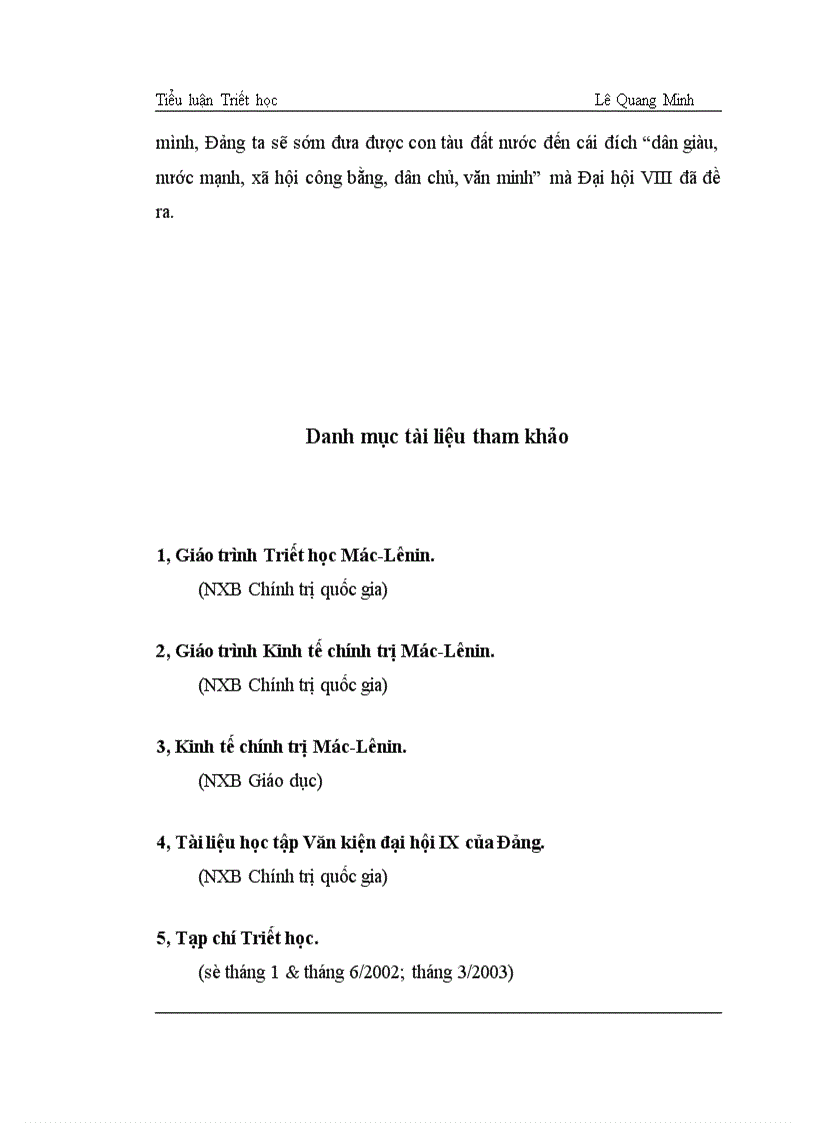 Tiểu luận Triết học Lê Quang Minh

mình, Đảng ta sẽ sớm đưa được con tàu đất nước đến cái đích “dân giàu, nước mạnh, xã hội công bằng, dân chủ, văn minh” mà Đại hội VIII đã đề ra.

Danh mục tài liệu tham khảo

1, Giáo trình Triết học Mác-Lênin.
(NXB Chính trị quốc gia)

2, Giáo trình Kinh tế chính trị Mác-Lênin.
(NXB Chính trị quốc gia)

3, Kinh tế chính trị Mác-Lênin.
(NXB Giáo dục)

4, Tài liệu học tập Văn kiện đại hội IX của Đảng.
(NXB Chính trị quốc gia)

5, Tạp chí Triết học.
(sè tháng 1 & tháng 6/2002; tháng 3/2003)